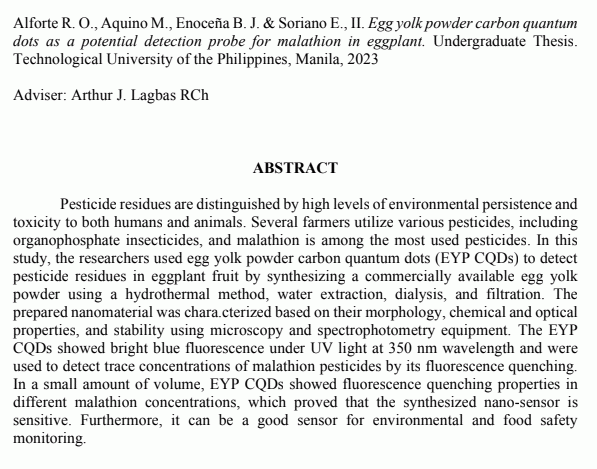 Alforte R. O., Aquino M., Enoceña B. J. & Soriano E., II. Egg yolk powder carbon quantum dots as a potential detection probe for malathion in eggplant. Undergraduate Thesis. Technological University of the Philippines, Manila, 2023

Adviser: Arthur J. Lagbas RCh

ABSTRACT

Pesticide residues are distinguished by high levels of environmental persistence and toxicity to both humans and animals. Several farmers utilize various pesticides, including organophosphate insecticides, and malathion is among the most used pesticides. In this study, the researchers used egg yolk powder carbon quantum dots (EYP CQDs) to detect pesticide residues in eggplant fruit by synthesizing a commercially available egg yolk powder using a hydrothermal method, water extraction, dialysis, and filtration. The prepared nanomaterial was chara.cterized based on their morphology, chemical and optical properties, and stability using microscopy and spectrophotometry equipment. The EYP CQDs showed bright blue fluorescence under UV light at 350 nm wavelength and were used to detect trace concentrations of malathion pesticides by its fluorescence quenching. In a small amount of volume, EYP CQDs showed fluorescence quenching properties in different malathion concentrations, which proved that the synthesized nano-sensor is sensitive. Furthermore, it can be a good sensor for environmental and food safety monitoring.